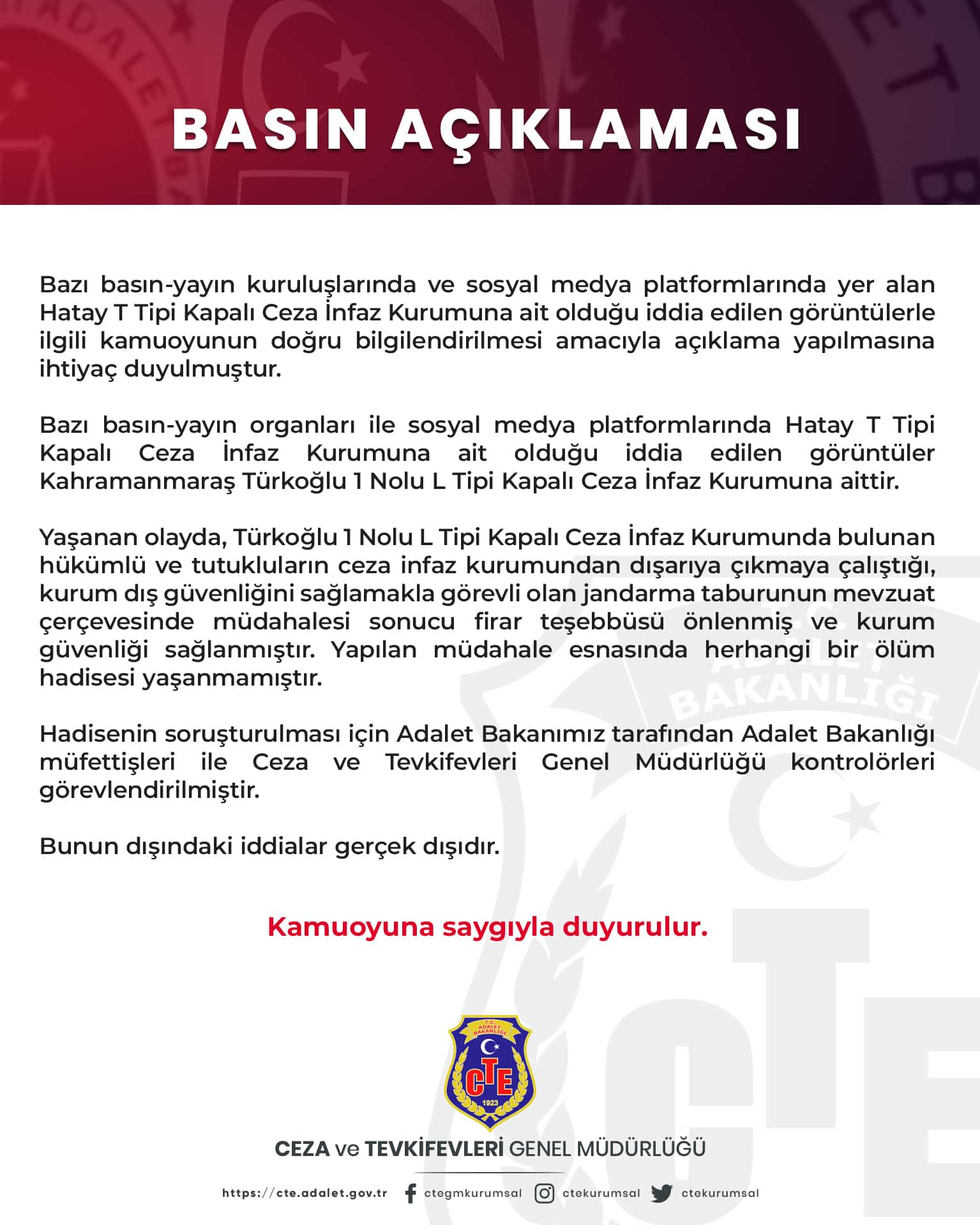 BASIN AÇIKLAMASI

Bazı basın-yayın kuruluşlarında ve sosyal medya platformlarında yer alan Hatay T Tipi Kapalı Ceza İnfaz Kurumuna ait olduğu iddia edilen görüntülerle ilgili kamuoyunun doğru bilgilendirilmesi amacıyla açıklama yapılmasına ihtiyaç duyulmuştur.

Bazı basın-yayın organları ile sosyal medya platformlarında Hatay T Tipi Kapalı Ceza İnfaz Kurumuna ait olduğu iddia edilen görüntüler Kahramanmaraş Türkoğlu 1 Nolu L Tipi Kapalı Ceza İnfaz Kurumuna aittir.

Yaşanan olayda, Türkoğlu 1 Nolu L Tipi Kapalı Ceza İnfaz Kurumunda bulunan hükümlü ve tutukluların ceza infaz kurumundan dışarıya çıkmaya çalıştığı, kurum dış güvenliğini sağlamakla görevli olan jandarma taburunun mevzuat çerçevesinde müdahalesi sonucu firar teşebbüsü önlenmiş ve kurum güvenliği sağlanmıştır. Yapılan müdahale esnasında herhangi bir ölüm hadisesi yaşanmamıştır.

Hadisenin soruşturulması için Adalet Bakanımız tarafından Adalet Bakanlığı müfettişleri ile Ceza ve Tevkifevleri Genel Müdürlüğü kontrolörleri görevlendirilmiştir.

Bunun dışındaki iddialar gerçek dışıdır.

Kamuoyuna saygıyla duyurulur.

T.C. ADALET BAKANLIĞI
CTE
1923

CEZA ve TEVKİFEVLERİ GENEL MÜDÜRLÜĞÜ

https://cte.adalet.gov.tr ctegmkurumsal ctekurumsal ctekurumsal